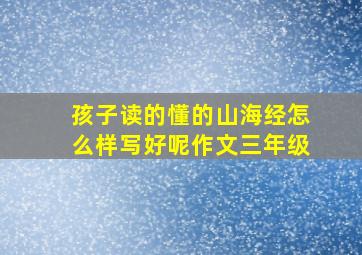 孩子读的懂的山海经怎么样写好呢作文三年级